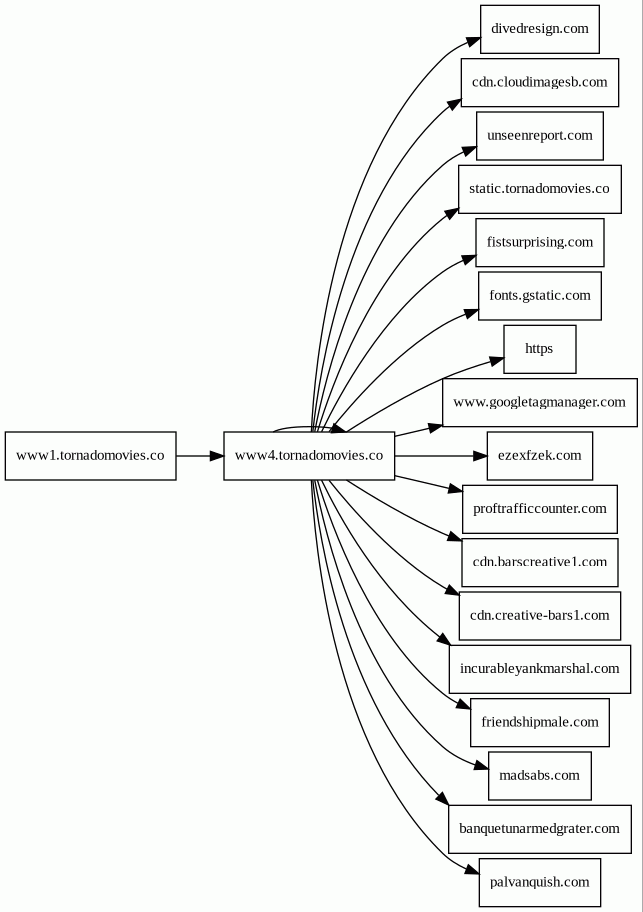 www1.tornadomovies.co

www4.tornadomovies.co

divedresign.com

cdn.cloudimagesb.com

unseenreport.com

static.tornadomovies.co

fistsurprising.com

fonts.gstatic.com

https

www.googletagmanager.com

ezexfzek.com

proftrafficcounter.com

cdn.barscreative1.com

cdn.creative-bars1.com

incurableyankmarshal.com

friendshipmale.com

madsabs.com

banquetunarmedgrater.com

palvanquish.com